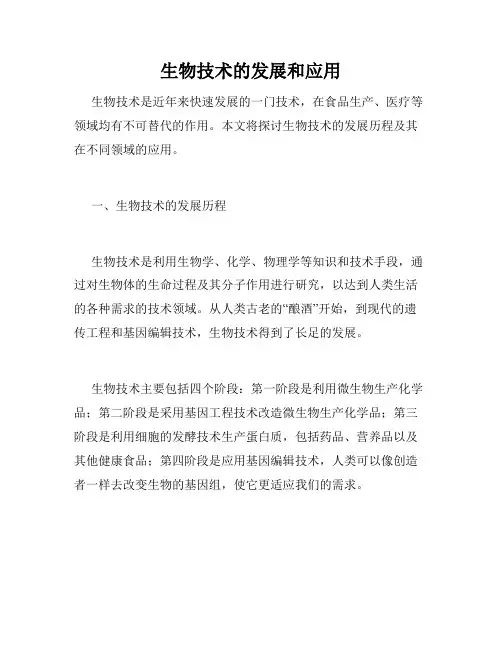 生物技术的发展和应用

生物技术是近年来快速发展的一门技术，在食品生产、医疗等领域均有不可替代的作用。本文将探讨生物技术的发展历程及其在不同领域的应用。

一、生物技术的发展历程

生物技术是利用生物学、化学、物理学等知识和技术手段，通过对生物体的生命过程及其分子作用进行研究，以达到人类生活的各种需求的技术领域。从人类古老的“酿酒”开始，到现代的遗传工程和基因编辑技术，生物技术得到了长足的发展。

生物技术主要包括四个阶段：第一阶段是利用微生物生产化学品；第二阶段是采用基因工程技术改造微生物生产化学品；第三阶段是利用细胞的发酵技术生产蛋白质，包括药品、营养品以及其他健康食品；第四阶段是应用基因编辑技术，人类可以像创造者一样去改变生物的基因组，使它更适应我们的需求。